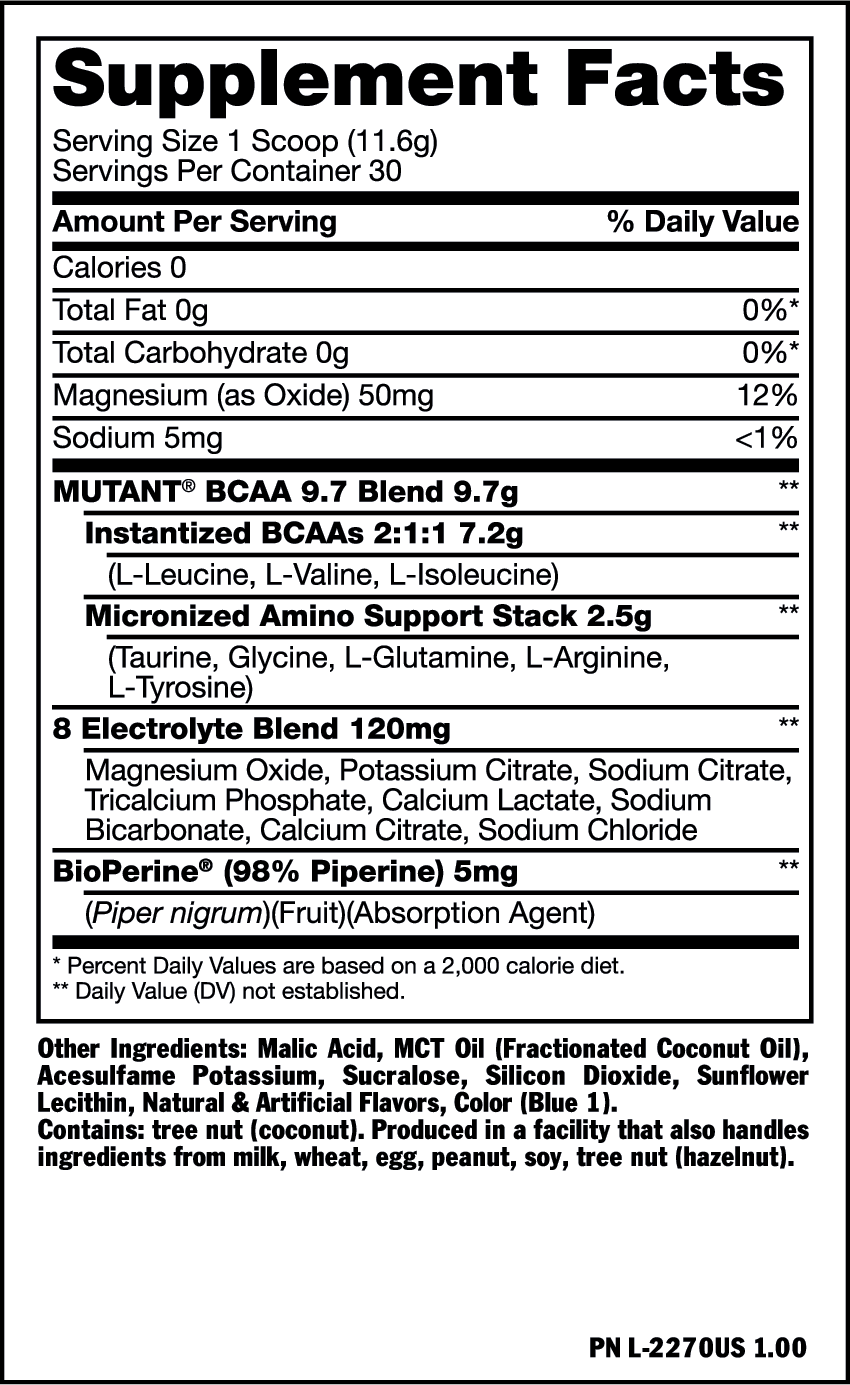 Supplement Facts
Serving Size 1 Scoop (11.6g)
Servings Per Container 30

| Amount Per Serving | % Daily Value |
|---|---|
| Calories 0 | |
| Total Fat 0g | 0%* |
| Total Carbohydrate 0g | 0%* |
| Magnesium (as Oxide) 50mg | 12% |
| Sodium 5mg | <1% |
| MUTANT® BCAA 9.7 Blend 9.7g | ** |
| Instantized BCAAs 2:1:1 7.2g | ** |
| (L-Leucine, L-Valine, L-Isoleucine) | |
| Micronized Amino Support Stack 2.5g | ** |
| (Taurine, Glycine, L-Glutamine, L-Arginine, L-Tyrosine) | |
| 8 Electrolyte Blend 120mg | ** |
| Magnesium Oxide, Potassium Citrate, Sodium Citrate, Tricalcium Phosphate, Calcium Lactate, Sodium Bicarbonate, Calcium Citrate, Sodium Chloride | |
| BioPerine® (98% Piperine) 5mg | ** |
| (Piper nigrum)(Fruit)(Absorption Agent) | |

* Percent Daily Values are based on a 2,000 calorie diet.
** Daily Value (DV) not established.

Other Ingredients: Malic Acid, MCT Oil (Fractionated Coconut Oil), Acesulfame Potassium, Sucralose, Silicon Dioxide, Sunflower Lecithin, Natural & Artificial Flavors, Color (Blue 1).
Contains: tree nut (coconut). Produced in a facility that also handles ingredients from milk, wheat, egg, peanut, soy, tree nut (hazelnut).

PN L-2270US 1.00